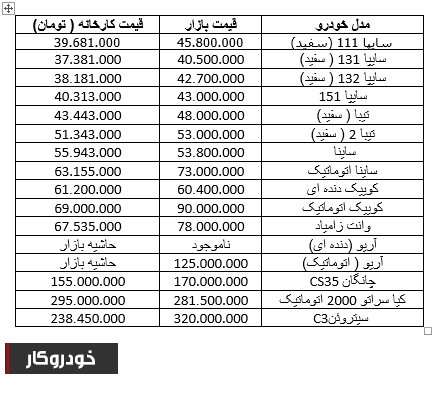 | مدل خودرو | قیمت بازار | قیمت کارخانه ( تومان) |
|---|---|---|
| سایپا 111 (سفید) | 45.800.000 | 39.681.000 |
| سایپا 131 ( سفید) | 40.500.000 | 37.381.000 |
| سایپا 132 ( سفید) | 42.700.000 | 38.181.000 |
| سایپا 151 | 43.000.000 | 40.313.000 |
| تیبا ( سفید) | 48.000.000 | 43.443.000 |
| تیبا 2 ( سفید) | 53.000.000 | 51.343.000 |
| ساینا | 53.800.000 | 55.943.000 |
| ساینا اتوماتیک | 73.000.000 | 63.155.000 |
| کوییک دنده ای | 60.400.000 | 61.200.000 |
| کوییک اتوماتیک | 90.000.000 | 69.000.000 |
| وانت زامیاد | 78.000.000 | 67.535.000 |
| آریو (دنده ای) | ناموجود | حاشیه بازار |
| آریو ( اتوماتیک) | 125.000.000 | حاشیه بازار |
| چانگان CS35 | 170.000.000 | 155.000.000 |
| کیا سراتو 2000 اتوماتیک | 281.500.000 | 295.000.000 |
| سیتروئنC3 | 320.000.000 | 238.450.000 |

خودروکار